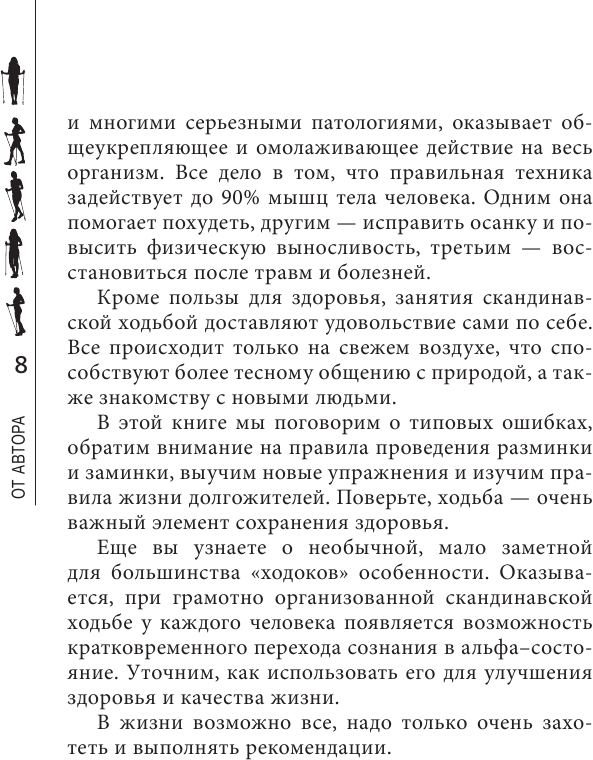 8

ОТ АВТОРА

и многими серьезными патологиями, оказывает общеукрепляющее и омолаживающее действие на весь организм. Все дело в том, что правильная техника задействует до 90% мышц тела человека. Одним она помогает похудеть, другим — исправить осанку и повысить физическую выносливость, третьим — восстановиться после травм и болезней.

Кроме пользы для здоровья, занятия скандинавской ходьбой доставляют удовольствие сами по себе. Все происходит только на свежем воздухе, что способствуют более тесному общению с природой, а также знакомству с новыми людьми.

В этой книге мы поговорим о типовых ошибках, обратим внимание на правила проведения разминки и заминки, выучим новые упражнения и изучим правила жизни долгожителей. Поверьте, ходьба — очень важный элемент сохранения здоровья.

Еще вы узнаете о необычной, мало заметной для большинства «ходоков» особенности. Оказывается, при грамотно организованной скандинавской ходьбе у каждого человека появляется возможность кратковременного перехода сознания в альфа–состояние. Уточним, как использовать его для улучшения здоровья и качества жизни.

В жизни возможно все, надо только очень захотеть и выполнять рекомендации.